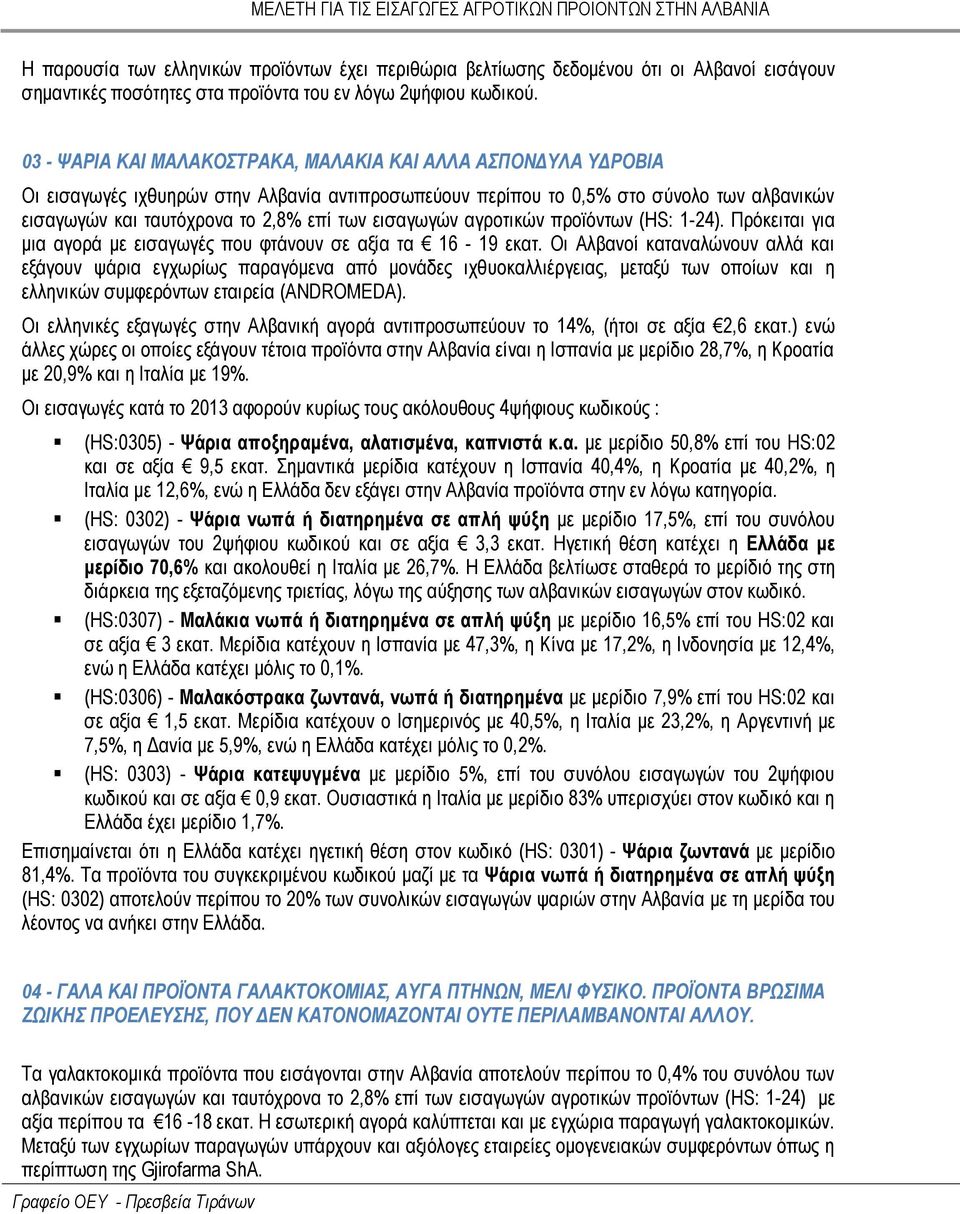 ΜΕΛΕΤΗ ΓΙΑ ΤΙΣ ΕΙΣΑΓΩΓΕΣ ΑΓΡΟΤΙΚΩΝ ΠΡΟΙΟΝΤΩΝ ΣΤΗΝ ΑΛΒΑΝΙΑ

Η παρουσία των ελληνικών προϊόντων έχει περιθώρια βελτίωσης δεδομένου ότι οι Αλβανοί εισάγουν σημαντικές ποσότητες στα προϊόντα του εν λόγω 2ψήφιου κωδικού.

03 - ΨΑΡΙΑ ΚΑΙ ΜΑΛΑΚΟΣΤΡΑΚΑ, ΜΑΛΑΚΙΑ ΚΑΙ ΑΛΛΑ ΑΣΠΟΝΔΥΛΑ ΥΔΡΟΒΙΑ

Οι εισαγωγές ιχθυηρών στην Αλβανία αντιπροσωπεύουν περίπου το 0,5% στο σύνολο των αλβανικών εισαγωγών και ταυτόχρονα το 2,8% επί των εισαγωγών αγροτικών προϊόντων (HS: 1-24). Πρόκειται για μια αγορά με εισαγωγές που φτάνουν σε αξία τα € 16 - 19 εκατ. Οι Αλβανοί καταναλώνουν αλλά και εξάγουν ψάρια εγχωρίως παραγόμενα από μονάδες ιχθυοκαλλιέργειας, μεταξύ των οποίων και η ελληνικών συμφερόντων εταιρεία (ANDROMEDA).

Οι ελληνικές εξαγωγές στην Αλβανική αγορά αντιπροσωπεύουν το 14%, (ήτοι σε αξία €2,6 εκατ.) ενώ άλλες χώρες οι οποίες εξάγουν τέτοια προϊόντα στην Αλβανία είναι η Ισπανία με μερίδιο 28,7%, η Κροατία με 20,9% και η Ιταλία με 19%.

Οι εισαγωγές κατά το 2013 αφορούν κυρίως τους ακόλουθους 4ψήφιους κωδικούς :

▪ (HS:0305) - Ψάρια αποξηραμένα, αλατισμένα, καπνιστά κ.α. με μερίδιο 50,8% επί του HS:02 και σε αξία € 9,5 εκατ. Σημαντικά μερίδια κατέχουν η Ισπανία 40,4%, η Κροατία με 40,2%, η Ιταλία με 12,6%, ενώ η Ελλάδα δεν εξάγει στην Αλβανία προϊόντα στην εν λόγω κατηγορία.

▪ (HS: 0302) - Ψάρια νωπά ή διατηρημένα σε απλή ψύξη με μερίδιο 17,5%, επί του συνόλου εισαγωγών του 2ψήφιου κωδικού και σε αξία € 3,3 εκατ. Ηγετική θέση κατέχει η Ελλάδα με μερίδιο 70,6% και ακολουθεί η Ιταλία με 26,7%. Η Ελλάδα βελτίωσε σταθερά το μερίδιό της στη διάρκεια της εξεταζόμενης τριετίας, λόγω της αύξησης των αλβανικών εισαγωγών στον κωδικό.

▪ (HS:0307) - Μαλάκια νωπά ή διατηρημένα σε απλή ψύξη με μερίδιο 16,5% επί του HS:02 και σε αξία € 3 εκατ. Μερίδια κατέχουν η Ισπανία με 47,3%, η Κίνα με 17,2%, η Ινδονησία με 12,4%, ενώ η Ελλάδα κατέχει μόλις το 0,1%.

▪ (HS:0306) - Μαλακόστρακα ζωντανά, νωπά ή διατηρημένα με μερίδιο 7,9% επί του HS:02 και σε αξία € 1,5 εκατ. Μερίδια κατέχουν ο Ισημερινός με 40,5%, η Ιταλία με 23,2%, η Αργεντινή με 7,5%, η Δανία με 5,9%, ενώ η Ελλάδα κατέχει μόλις το 0,2%.

▪ (HS: 0303) - Ψάρια κατεψυγμένα με μερίδιο 5%, επί του συνόλου εισαγωγών του 2ψήφιου κωδικού και σε αξία € 0,9 εκατ. Ουσιαστικά η Ιταλία με μερίδιο 83% υπερισχύει στον κωδικό και η Ελλάδα έχει μερίδιο 1,7%.

Επισημαίνεται ότι η Ελλάδα κατέχει ηγετική θέση στον κωδικό (HS: 0301) - Ψάρια ζωντανά με μερίδιο 81,4%. Τα προϊόντα του συγκεκριμένου κωδικού μαζί με τα Ψάρια νωπά ή διατηρημένα σε απλή ψύξη (HS: 0302) αποτελούν περίπου το 20% των συνολικών εισαγωγών ψαριών στην Αλβανία με τη μερίδα του λέοντος να ανήκει στην Ελλάδα.

04 - ΓΑΛΑ ΚΑΙ ΠΡΟΪΟΝΤΑ ΓΑΛΑΚΤΟΚΟΜΙΑΣ, ΑΥΓΑ ΠΤΗΝΩΝ, ΜΕΛΙ ΦΥΣΙΚΟ. ΠΡΟΪΟΝΤΑ ΒΡΩΣΙΜΑ ΖΩΙΚΗΣ ΠΡΟΕΛΕΥΣΗΣ, ΠΟΥ ΔΕΝ ΚΑΤΟΝΟΜΑΖΟΝΤΑΙ ΟΥΤΕ ΠΕΡΙΛΑΜΒΑΝΟΝΤΑΙ ΑΛΛΟΥ.

Τα γαλακτοκομικά προϊόντα που εισάγονται στην Αλβανία αποτελούν περίπου το 0,4% του συνόλου των αλβανικών εισαγωγών και ταυτόχρονα το 2,8% επί των εισαγωγών αγροτικών προϊόντων (HS: 1-24) με αξία περίπου τα €16 -18 εκατ. Η εσωτερική αγορά καλύπτεται και με εγχώρια παραγωγή γαλακτοκομικών. Μεταξύ των εγχωρίων παραγωγών υπάρχουν και αξιόλογες εταιρείες ομογενειακών συμφερόντων όπως η περίπτωση της Gjirofarma ShA.

Γραφείο ΟΕΥ - Πρεσβεία Τιράνων